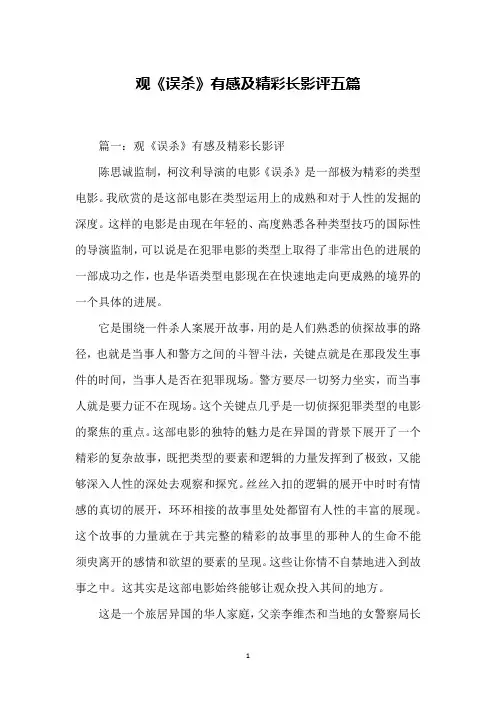 观《误杀》有感及精彩长影评五篇

篇一：观《误杀》有感及精彩长影评

陈思诚监制，柯汶利导演的电影《误杀》是一部极为精彩的类型电影。我欣赏的是这部电影在类型运用上的成熟和对于人性的发掘的深度。这样的电影是由现在年轻的、高度熟悉各种类型技巧的国际性的导演监制，可以说是在犯罪电影的类型上取得了非常出色的进展的一部成功之作，也是华语类型电影现在在快速地走向更成熟的境界的一个具体的进展。

它是围绕一件杀人案展开故事，用的是人们熟悉的侦探故事的路径，也就是当事人和警方之间的斗智斗法，关键点就是在那段发生事件的时间，当事人是否在犯罪现场。警方要尽一切努力坐实，而当事人就是要力证不在现场。这个关键点几乎是一切侦探犯罪类型的电影的聚焦的重点。这部电影的独特的魅力是在异国的背景下展开了一个精彩的复杂故事，既把类型的要素和逻辑的力量发挥到了极致，又能够深入人性的深处去观察和探究。丝丝入扣的逻辑的展开中时时有情感的真切的展开，环环相接的故事里处处都留有人性的丰富的展现。这个故事的力量就在于其完整的精彩的故事里的那种人的生命不能须臾离开的感情和欲望的要素的呈现。这些让你情不自禁地进入到故事之中。这其实是这部电影始终能够让观众投入其间的地方。

这是一个旅居异国的华人家庭，父亲李维杰和当地的女警察局长

1